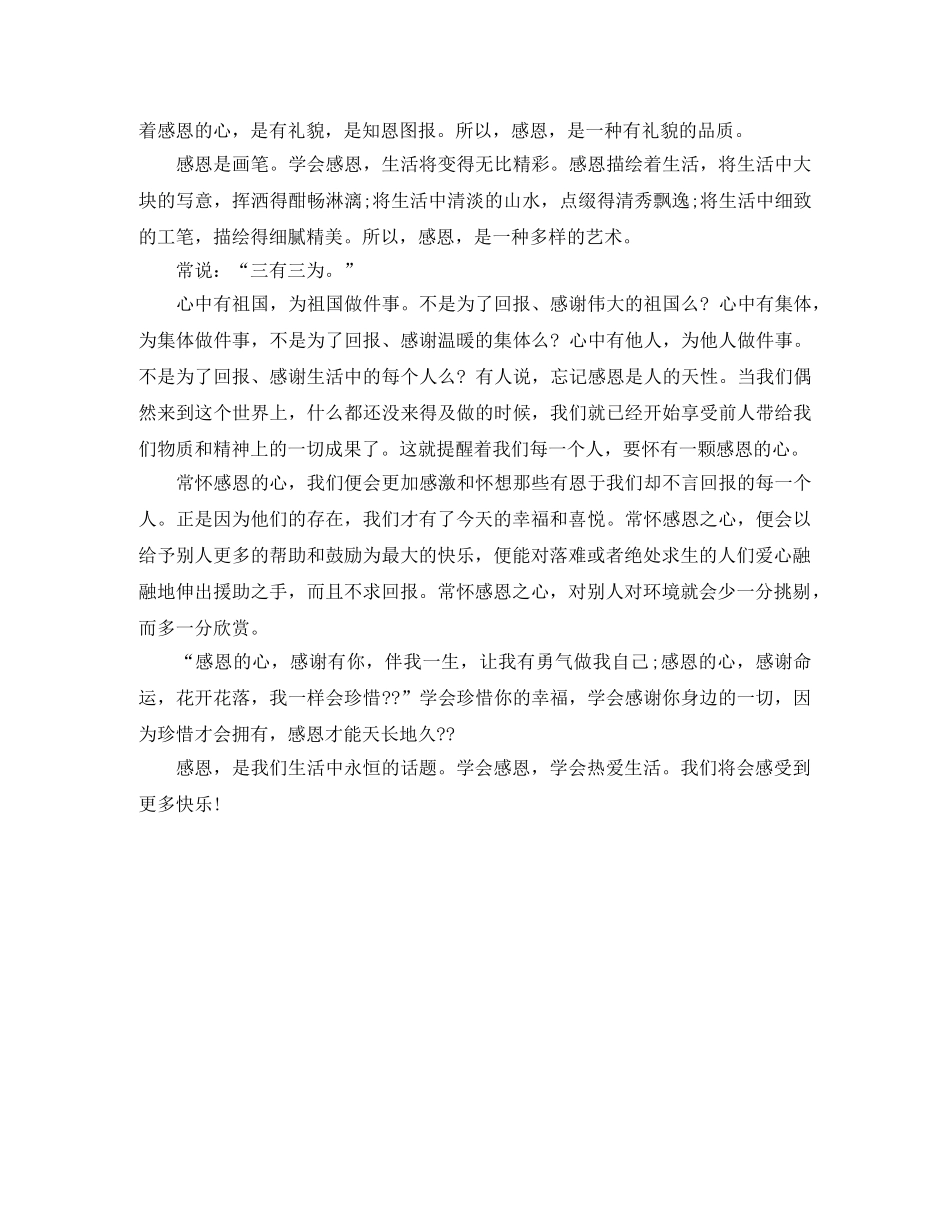 着感恩的心，是有礼貌，是知恩图报。所以，感恩，是一种有礼貌的品质。

感恩是画笔。学会感恩，生活将变得无比精彩。感恩描绘着生活，将生活中大块的写意，挥洒得酣畅淋漓;将生活中清淡的山水，点缀得清秀飘逸;将生活中细致的工笔，描绘得细腻精美。所以，感恩，是一种多样的艺术。

常说：“三有三为。”

心中有祖国，为祖国做件事。不是为了回报、感谢伟大的祖国么？心中有集体，为集体做件事，不是为了回报、感谢温暖的集体么？心中有他人，为他人做件事。不是为了回报、感谢生活中的每个人么？有人说，忘记感恩是人的天性。当我们偶然来到这个世界上，什么都还没来得及做的时候，我们就已经开始享受前人带给我们物质和精神上的一切成果了。这就提醒着我们每一个人，要怀有一颗感恩的心。

常怀感恩的心，我们便会更加感激和怀想那些有恩于我们却不言回报的每一个人。正是因为他们的存在，我们才有了今天的幸福和喜悦。常怀感恩之心，便会以给予别人更多的帮助和鼓励为最大的快乐，便能对落难或者绝处求生的人们爱心融融地伸出援助之手，而且不求回报。常怀感恩之心，对别人对环境就会少一分挑剔，而多一分欣赏。

“感恩的心，感谢有你，伴我一生，让我有勇气做我自己;感恩的心，感谢命运，花开花落，我一样会珍惜??”学会珍惜你的幸福，学会感谢你身边的一切，因为珍惜才会拥有，感恩才能天长地久??

感恩，是我们生活中永恒的话题。学会感恩，学会热爱生活。我们将会感受到更多快乐!